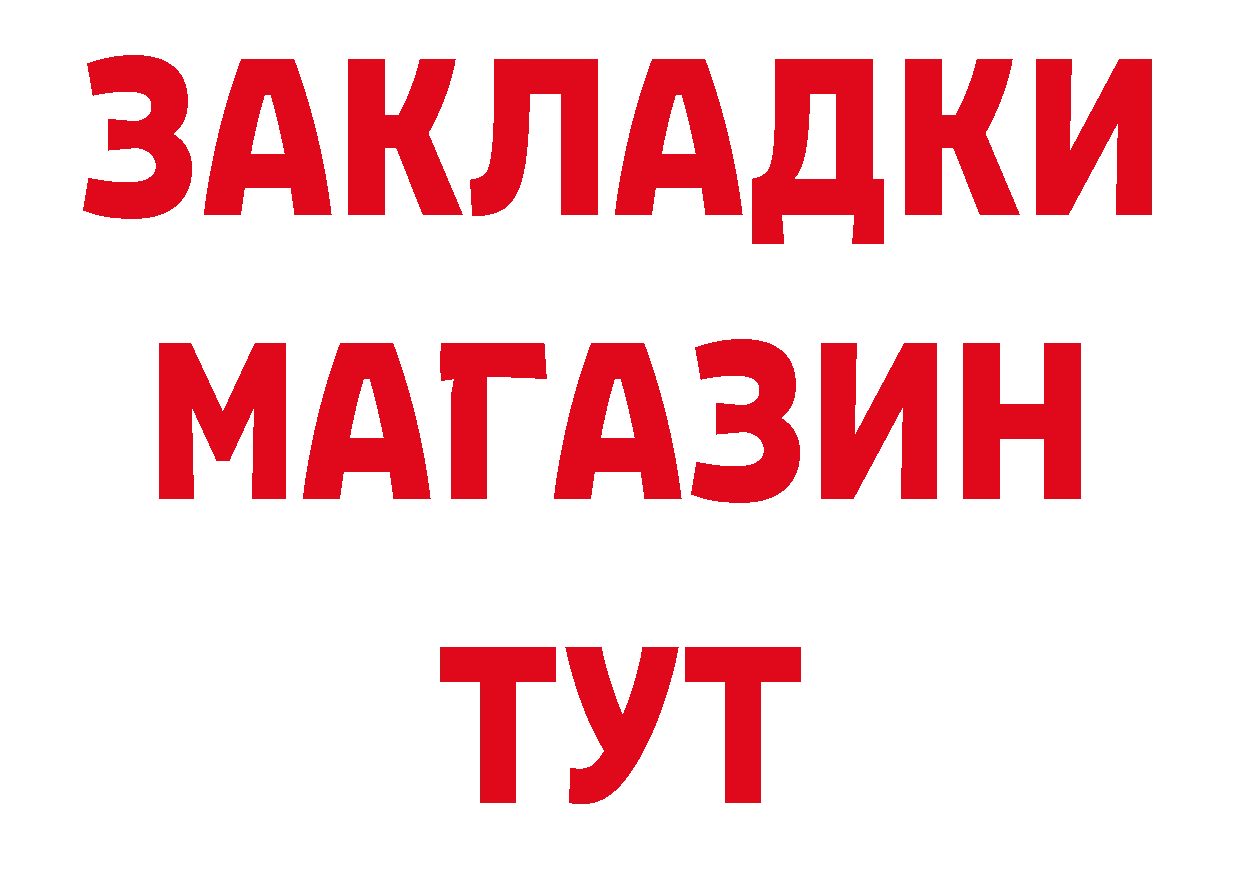 ЗАКЛАДКИ
МАГАЗИН
ТУТ